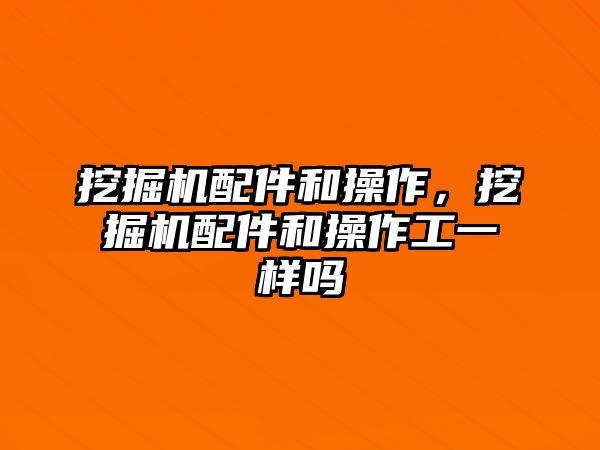 挖掘机配件和操作，挖掘机配件和操作工一样吗